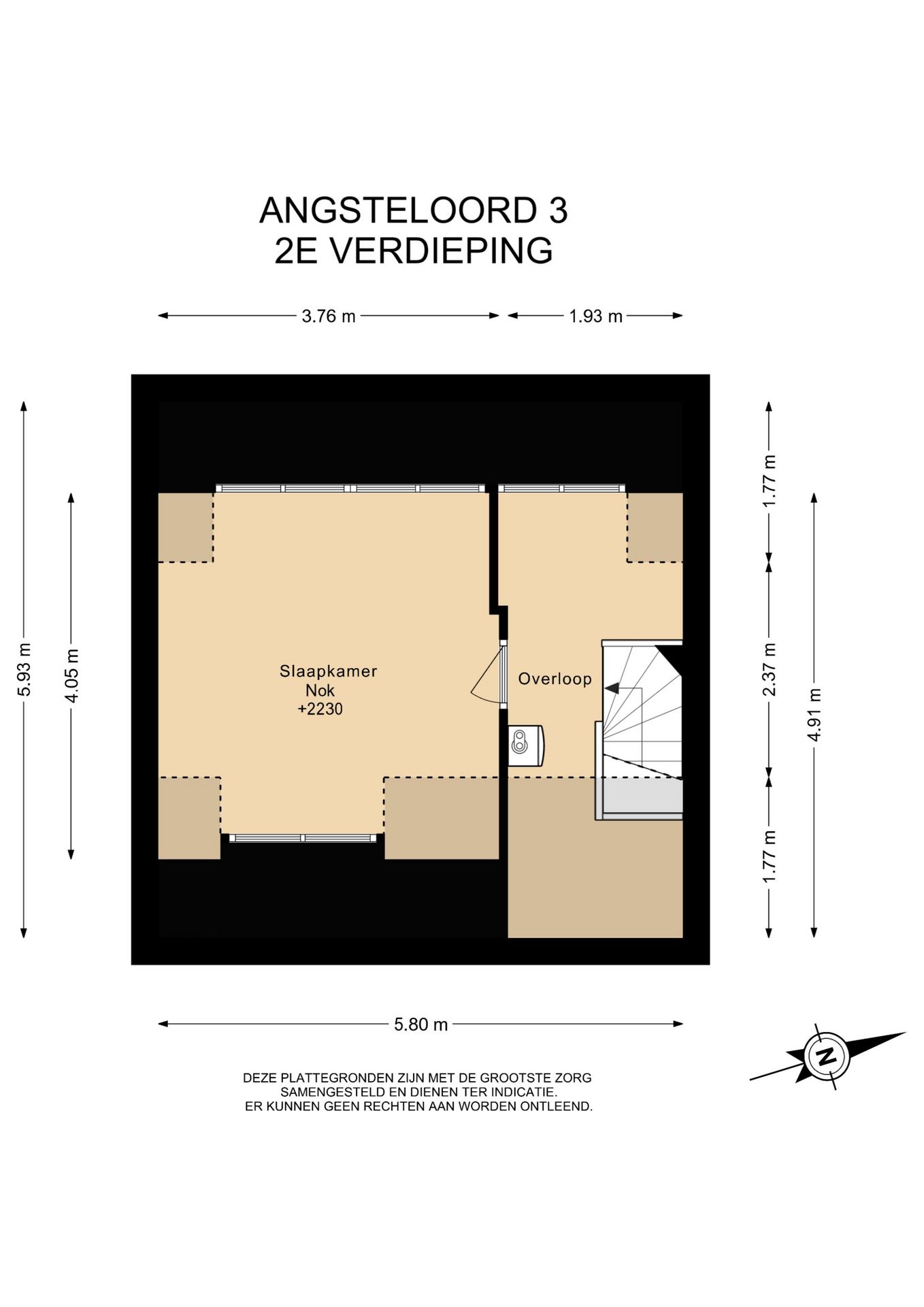 ANGSTELOORD 3
2E VERDIEPING

3.76 m
1.93 m

5.93 m
4.05 m

Slaapkamer
Nok
+2230

Overloop

1.77 m
2.37 m
1.77 m
4.91 m

5.80 m

N

DEZE PLATTEGRONDEN ZIJN MET DE GROOTSTE ZORG SAMENGESTELD EN DIENEN TER INDICATIE. ER KUNNEN GEEN RECHTEN AAN WORDEN ONTLEEND.